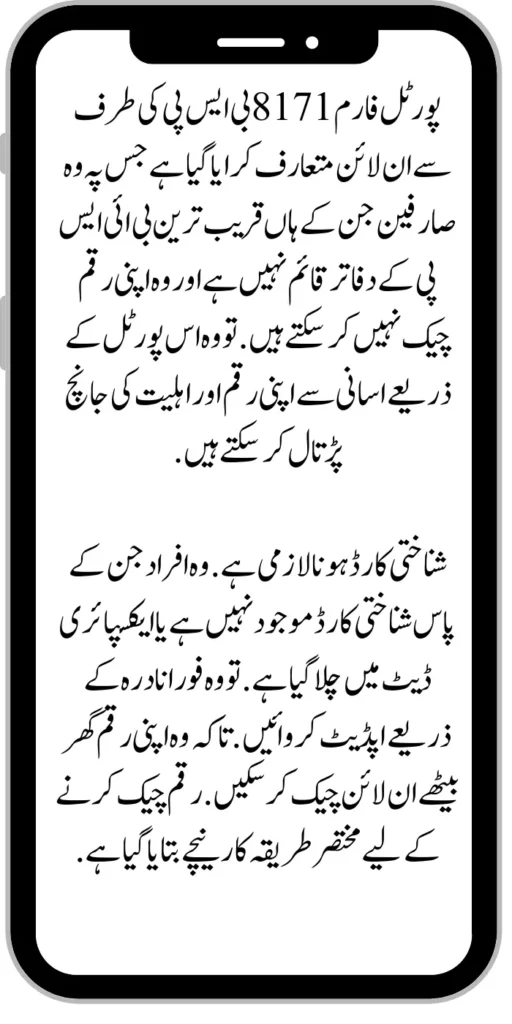 پورٹل فارم 8171 بی ایس پی کی طرف سے ان لائن متعارف کرایا گیا ہے جس پہ وہ صارفین جن کے ہاں قریب ترین بی ائی ایس پی کے دفاتر قائم نہیں ہے اور وہ اپنی رقم چیک نہیں کر سکتے ہیں. تو وہ اس پورٹل کے ذریعے اسانی سے اپنی رقم اور اہلیت کی جانچ پڑتال کر سکتے ہیں.

شناختی کارڈ ہونا لازمی ہے. وہ افراد جن کے پاس شناختی کارڈ موجود نہیں ہے یا ایکسپائری ڈیٹ میں چلا گیا ہے. تو وہ فورا نادرہ کے ذریعے اپڈیٹ کروائیں. تاکہ وہ اپنی رقم گھر بیٹھے ان لائن چیک کر سکیں. رقم چیک کرنے کے لیے مختصر طریقہ کار نیچے بتایا گیا ہے.